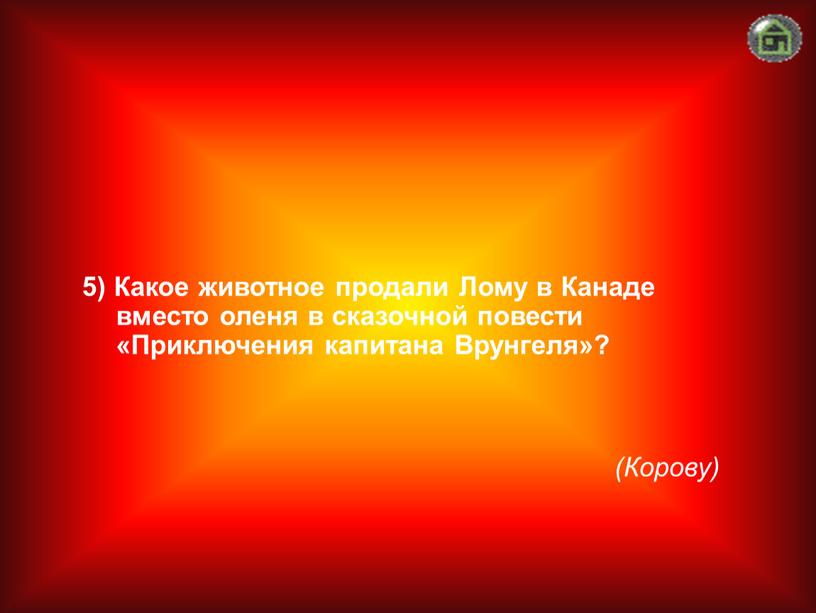 5) Какое животное продали Лому в Канаде вместо оленя в сказочной повести «Приключения капитана Врунгеля»?

(Корову)